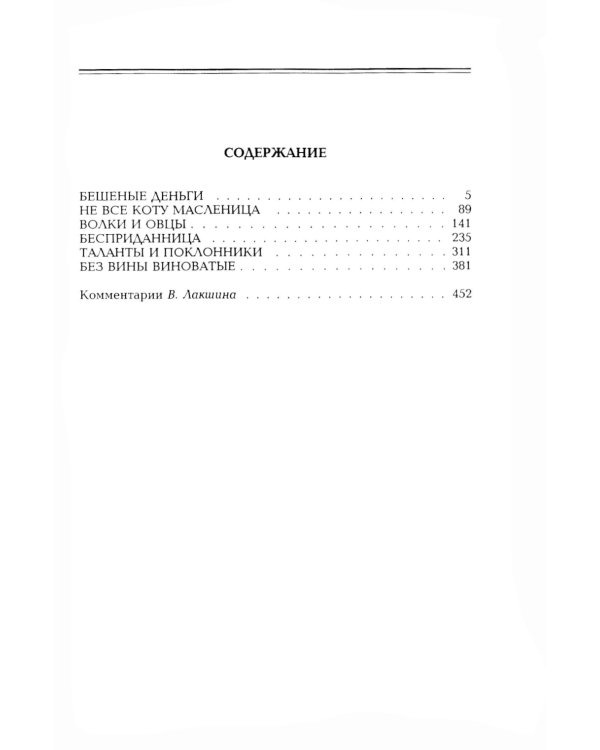 СОДЕРЖАНИЕ

БЕШЕНЫЕ ДЕНЬГИ 5
НЕ ВСЕ КОТУ МАСЛЕНИЦА 89
ВОЛКИ И ОВЦЫ 141
БЕСПРИДАННИЦА 235
ТАЛАНТЫ И ПОКЛОННИКИ 311
БЕЗ ВИНЫ ВИНОВАТЫЕ 381

Комментарии В. Лакшина 452